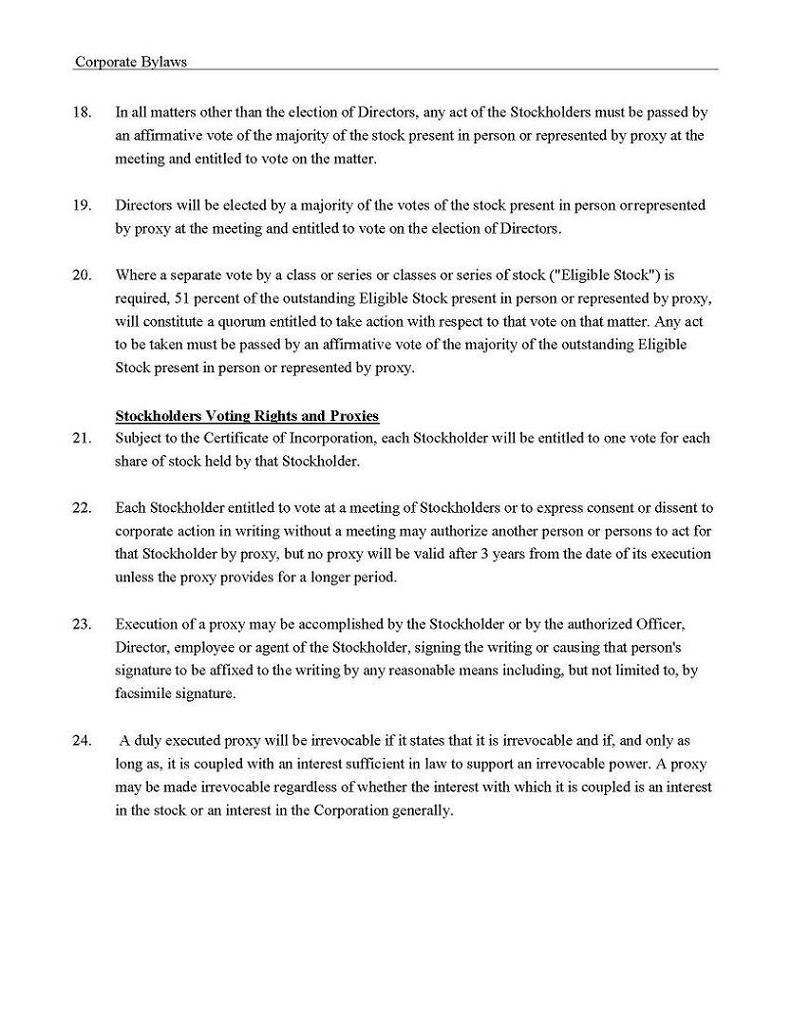 Corporate Bylaws

18. In all matters other than the election of Directors, any act of the Stockholders must be passed by an affirmative vote of the majority of the stock present in person or represented by proxy at the meeting and entitled to vote on the matter.

19. Directors will be elected by a majority of the votes of the stock present in person orrepresented by proxy at the meeting and entitled to vote on the election of Directors.

20. Where a separate vote by a class or series or classes or series of stock ("Eligible Stock") is required, 51 percent of the outstanding Eligible Stock present in person or represented by proxy, will constitute a quorum entitled to take action with respect to that vote on that matter. Any act to be taken must be passed by an affirmative vote of the majority of the outstanding Eligible Stock present in person or represented by proxy.

Stockholders Voting Rights and Proxies

21. Subject to the Certificate of Incorporation, each Stockholder will be entitled to one vote for each share of stock held by that Stockholder.

22. Each Stockholder entitled to vote at a meeting of Stockholders or to express consent or dissent to corporate action in writing without a meeting may authorize another person or persons to act for that Stockholder by proxy, but no proxy will be valid after 3 years from the date of its execution unless the proxy provides for a longer period.

23. Execution of a proxy may be accomplished by the Stockholder or by the authorized Officer, Director, employee or agent of the Stockholder, signing the writing or causing that person's signature to be affixed to the writing by any reasonable means including, but not limited to, by facsimile signature.

24. A duly executed proxy will be irrevocable if it states that it is irrevocable and if, and only as long as, it is coupled with an interest sufficient in law to support an irrevocable power. A proxy may be made irrevocable regardless of whether the interest with which it is coupled is an interest in the stock or an interest in the Corporation generally.